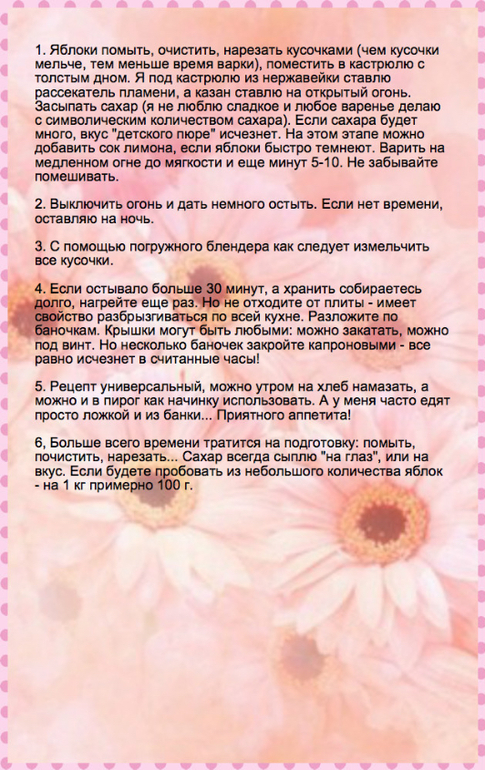 1. Яблоки помыть, очистить, нарезать кусочками (чем кусочки мельче, тем меньше время варки), поместить в кастрюлю с толстым дном. Я под кастрюлю из нержавейки ставлю рассекатель пламени, а казан ставлю на открытый огонь. Засыпать сахар (я не люблю сладкое и любое варенье делаю с символическим количеством сахара). Если сахара будет много, вкус "детского пюре" исчезнет. На этом этапе можно добавить сок лимона, если яблоки быстро темнеют. Варить на медленном огне до мягкости и еще минут 5-10. Не забывайте помешивать.

2. Выключить огонь и дать немного остыть. Если нет времени, оставляю на ночь.

3. С помощью погружного блендера как следует измельчить все кусочки.

4. Если остывало больше 30 минут, а хранить собираетесь долго, нагрейте еще раз. Но не отходите от плиты - имеет свойство разбрызгиваться по всей кухне. Разложите по баночкам. Крышки могут быть любыми: можно закатать, можно под винт. Но несколько баночек закройте капроновыми - все равно исчезнет в считанные часы!

5. Рецепт универсальный, можно утром на хлеб намазать, а можно и в пирог как начинку использовать. А у меня часто едят просто ложкой и из банки... Приятного аппетита!

6, Больше всего времени тратится на подготовку: помыть, почистить, нарезать... Сахар всегда сыплю "на глаз", или на вкус. Если будете пробовать из небольшого количества яблок - на 1 кг примерно 100 г.